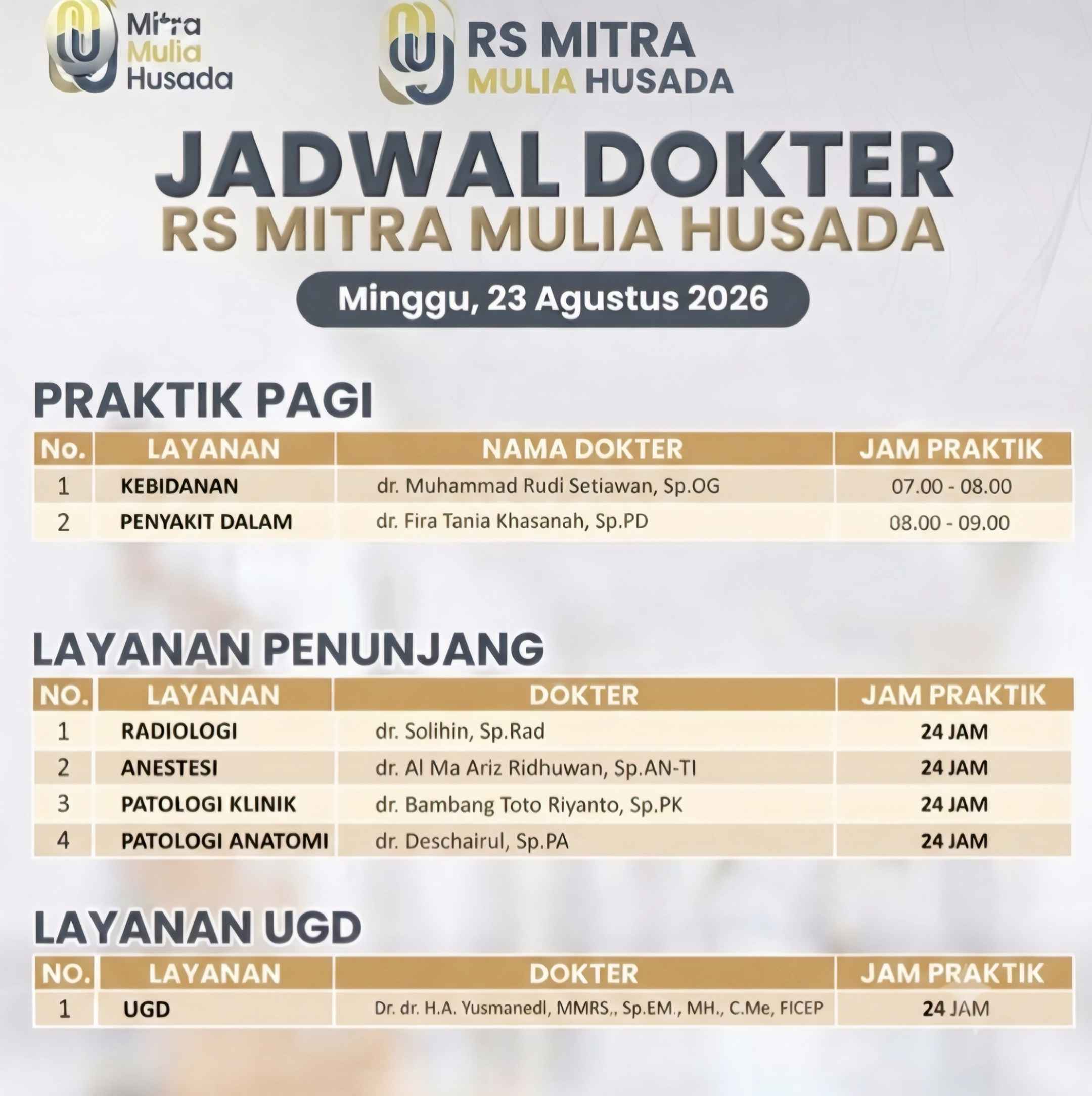 Mitra Mulia Husada

RS MITRA MULIA HUSADA

JADWAL DOKTER
RS MITRA MULIA HUSADA

Minggu, 23 Agustus 2026

PRAKTIK PAGI

| No. | LAYANAN | NAMA DOKTER | JAM PRAKTIK |
|---|---|---|---|
| 1 | KEBIDANAN | dr. Muhammad Rudi Setiawan, Sp.OG | 07.00 - 08.00 |
| 2 | PENYAKIT DALAM | dr. Fira Tania Khasanah, Sp.PD | 08.00 - 09.00 |

LAYANAN PENUNJANG

| NO. | LAYANAN | DOKTER | JAM PRAKTIK |
|---|---|---|---|
| 1 | RADIOLOGI | dr. Solihin, Sp.Rad | 24 JAM |
| 2 | ANESTESI | dr. Al Ma Ariz Ridhuwan, Sp.AN-TI | 24 JAM |
| 3 | PATOLOGI KLINIK | dr. Bambang Toto Riyanto, Sp.PK | 24 JAM |
| 4 | PATOLOGI ANATOMI | dr. Deschairul, Sp.PA | 24 JAM |

LAYANAN UGD

| NO. | LAYANAN | DOKTER | JAM PRAKTIK |
|---|---|---|---|
| 1 | UGD | Dr. dr. H.A. Yusmanedl, MMRS,, Sp.EM., MH., C.Me, FICEP | 24 JAM |